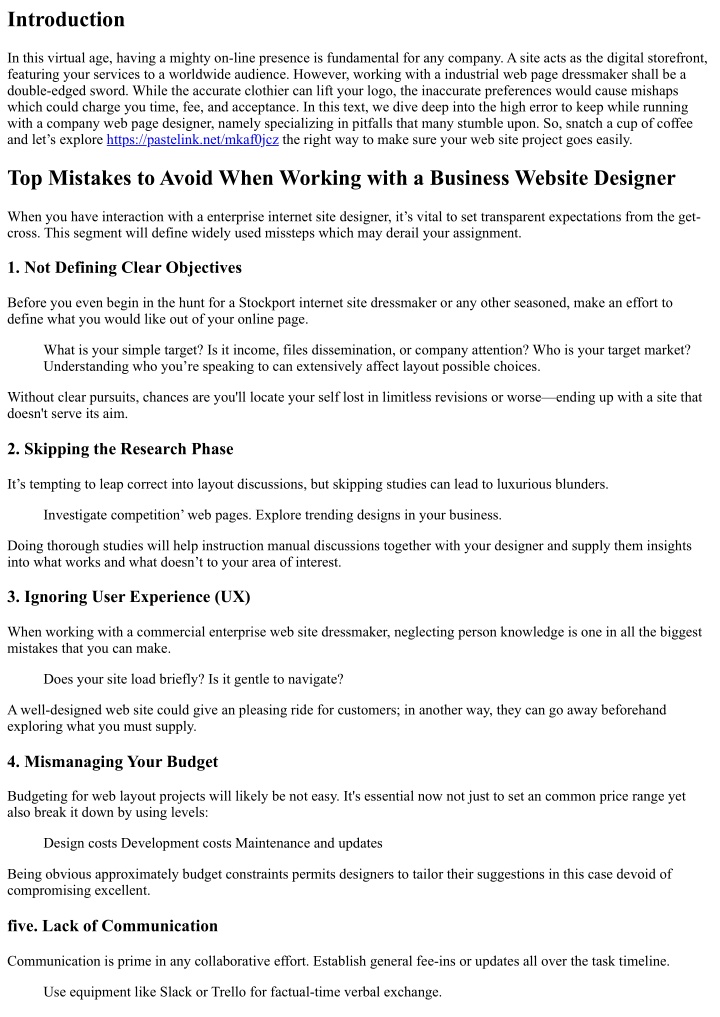 Introduction

In this virtual age, having a mighty on-line presence is fundamental for any company. A site acts as the digital storefront, featuring your services to a worldwide audience. However, working with a industrial web page dressmaker shall be a double-edged sword. While the accurate clothier can lift your logo, the inaccurate preferences would cause mishaps which could charge you time, fee, and acceptance. In this text, we dive deep into the high error to keep while running with a company web page designer, namely specializing in pitfalls that many stumble upon. So, snatch a cup of coffee and let's explore https://pastelink.net/mkaf0jcz the right way to make sure your web site project goes easily.

Top Mistakes to Avoid When Working with a Business Website Designer

When you have interaction with a enterprise internet site designer, it's vital to set transparent expectations from the get-cross. This segment will define widely used missteps which may derail your assignment.

1. Not Defining Clear Objectives

Before you even begin in the hunt for a Stockport internet site dressmaker or any other seasoned, make an effort to define what you would like out of your online page.

What is your simple target? Is it income, files dissemination, or company attention? Who is your target market? Understanding who you're speaking to can extensively affect layout possible choices.

Without clear pursuits, chances are you'll locate your self lost in limitless revisions or worse—ending up with a site that doesn't serve its aim.

2. Skipping the Research Phase

It's tempting to leap correct into layout discussions, but skipping studies can lead to luxurious blunders.

Investigate competition' web pages. Explore trending designs in your business.

Doing thorough studies will help instruction manual discussions together with your designer and supply them insights into what works and what doesn't to your area of interest.

3. Ignoring User Experience (UX)

When working with a commercial enterprise web site dressmaker, neglecting person knowledge is one in all the biggest mistakes that you can make.

Does your site load briefly? Is it gentle to navigate?

A well-designed web site could give an pleasing ride for customers; in another way, they can go away beforehand exploring what you must supply.

4. Mismanaging Your Budget

Budgeting for web layout projects will likely be not easy. It's essential now not just to set an common price range yet also break it down by using levels:

Design costs Development costs Maintenance and updates

Being obvious approximately budget constraints permits designers to tailor their suggestions in this case devoid of compromising excellent.

five. Lack of Communication

Communication is prime in any collaborative effort. Establish general fee-ins or updates all over the task timeline.

Use equipment like Slack or Trello for factual-time verbal exchange.